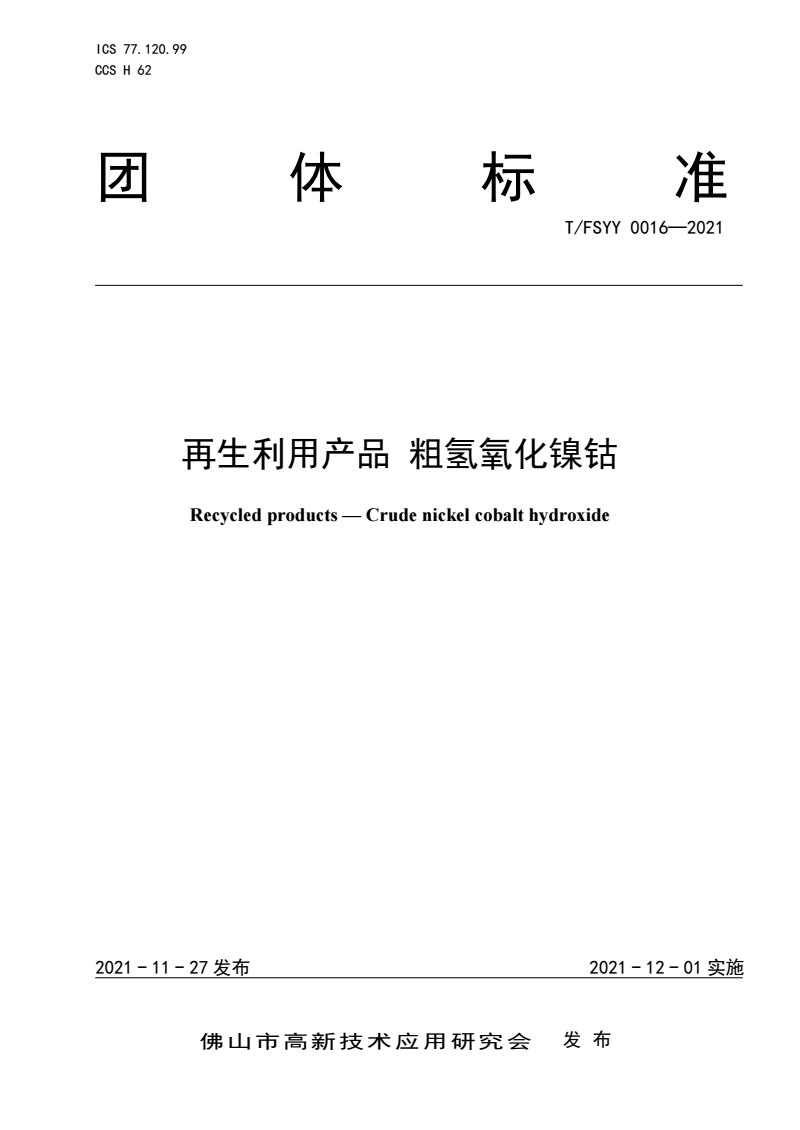 ICS 77.120.99
CCS H 62

团 体 标 准

T/FSYY 0016—2021

再生利用产品 粗氢氧化镍钴

Recycled products — Crude nickel cobalt hydroxide

2021 - 11 - 27 发布

2021 - 12 - 01 实施

佛山市高新技术应用研究会 发 布